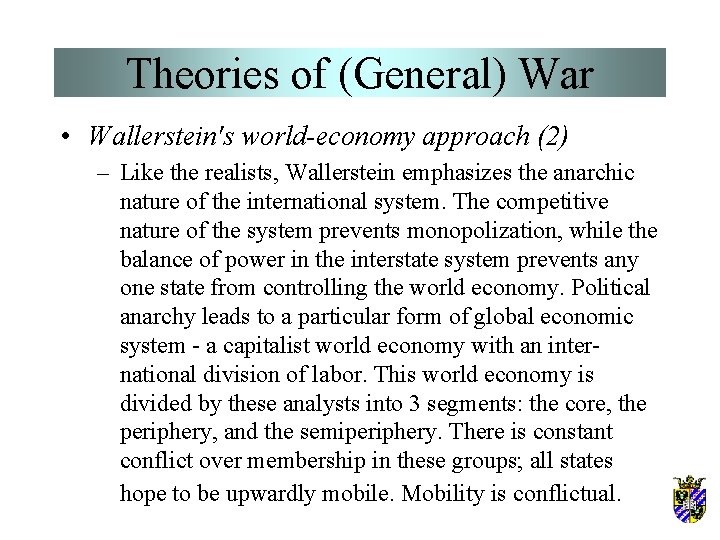 Theories of (General) War

• Wallerstein's world-economy approach (2)

– Like the realists, Wallerstein emphasizes the anarchic nature of the international system. The competitive nature of the system prevents monopolization, while the balance of power in the interstate system prevents any one state from controlling the world economy. Political anarchy leads to a particular form of global economic system - a capitalist world economy with an international division of labor. This world economy is divided by these analysts into 3 segments: the core, the periphery, and the semiperiphery. There is constant conflict over membership in these groups; all states hope to be upwardly mobile. Mobility is conflictual.